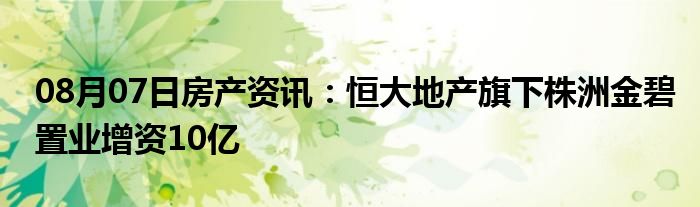 08月07日房产资讯：恒大地产旗下株洲金碧置业增资10亿